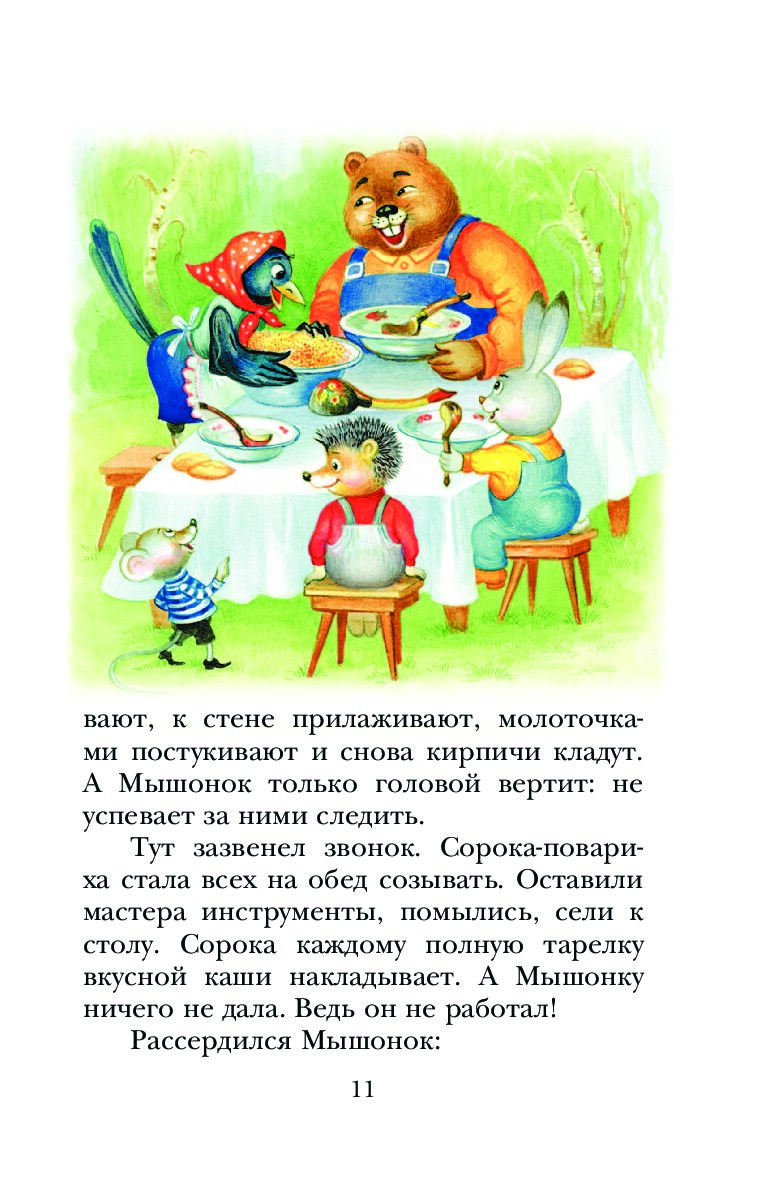 вают, к стене прилаживают, молоточками постукивают и снова кирпичи кладут. А Мышонок только головой вертит: не успевает за ними следить.

Тут зазвенел звонок. Сорока-повариха стала всех на обед созывать. Оставили мастера инструменты, помылись, сели к столу. Сорока каждому полную тарелку вкусной каши накладывает. А Мышонку ничего не дала. Ведь он не работал!

Рассердился Мышонок:

11